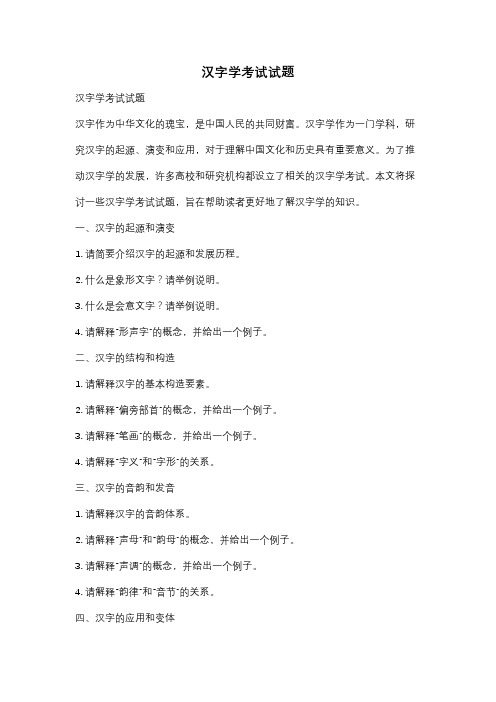 汉字学考试试题

汉字学考试试题

汉字作为中华文化的瑰宝，是中国人民的共同财富。汉字学作为一门学科，研究汉字的起源、演变和应用，对于理解中国文化和历史具有重要意义。为了推动汉字学的发展，许多高校和研究机构都设立了相关的汉字学考试。本文将探讨一些汉字学考试试题，旨在帮助读者更好地了解汉字学的知识。

一、汉字的起源和演变

1. 请简要介绍汉字的起源和发展历程。

2. 什么是象形文字？请举例说明。

3. 什么是会意文字？请举例说明。

4. 请解释"形声字"的概念，并给出一个例子。

二、汉字的结构和构造

1. 请解释汉字的基本构造要素。

2. 请解释"偏旁部首"的概念，并给出一个例子。

3. 请解释"笔画"的概念，并给出一个例子。

4. 请解释"字义"和"字形"的关系。

三、汉字的音韵和发音

1. 请解释汉字的音韵体系。

2. 请解释"声母"和"韵母"的概念，并给出一个例子。

3. 请解释"声调"的概念，并给出一个例子。

4. 请解释"韵律"和"音节"的关系。

四、汉字的应用和变体